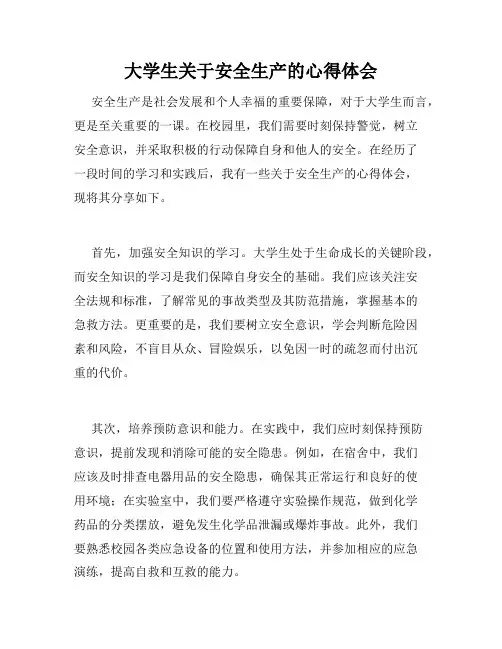 大学生关于安全生产的心得体会

安全生产是社会发展和个人幸福的重要保障，对于大学生而言，更是至关重要的一课。在校园里，我们需要时刻保持警觉，树立安全意识，并采取积极的行动保障自身和他人的安全。在经历了一段时间的学习和实践后，我有一些关于安全生产的心得体会，现将其分享如下。

首先，加强安全知识的学习。大学生处于生命成长的关键阶段，而安全知识的学习是我们保障自身安全的基础。我们应该关注安全法规和标准，了解常见的事故类型及其防范措施，掌握基本的急救方法。更重要的是，我们要树立安全意识，学会判断危险因素和风险，不盲目从众、冒险娱乐，以免因一时的疏忽而付出沉重的代价。

其次，培养预防意识和能力。在实践中，我们应时刻保持预防意识，提前发现和消除可能的安全隐患。例如，在宿舍中，我们应该及时排查电器用品的安全隐患，确保其正常运行和良好的使用环境；在实验室中，我们要严格遵守实验操作规范，做到化学药品的分类摆放，避免发生化学品泄漏或爆炸事故。此外，我们要熟悉校园各类应急设备的位置和使用方法，并参加相应的应急演练，提高自救和互救的能力。